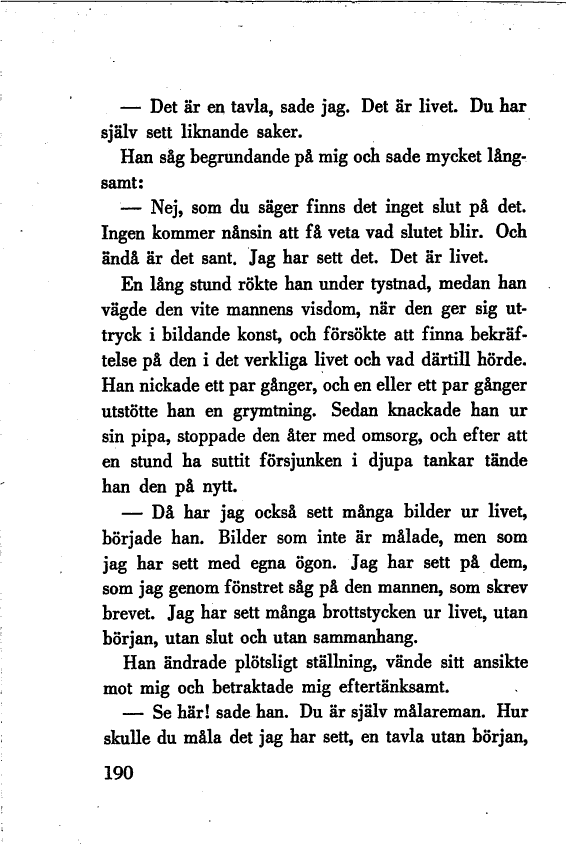 — Det är en tavla, sade jag. Det är livet. Du har själv sett liknande saker.

Han såg begrundande på mig och sade mycket långsamt:

— Nej, som du säger finns det inget slut på det. Ingen kommer nånsin att få veta vad slutet blir. Och ändå är det sant. Jag har sett det. Det är livet.

En lång stund rökte han under tystnad, medan han vägde den vite mannens visdom, när den ger sig uttryck i bildande konst, och försökte att finna bekräftelse på den i det verkliga livet och vad därtill hörde. Han nickade ett par gånger, och en eller ett par gånger utstötte han en grymtning. Sedan knackade han ur sin pipa, stoppade den åter med omsorg, och efter att en stund ha suttit försjunken i djupa tankar tände han den på nytt.

— Då har jag också sett många bilder ur livet, började han. Bilder som inte är målade, men som jag har sett med egna ögon. Jag har sett på dem, som jag genom fönstret såg på den mannen, som skrev brevet. Jag har sett många brottstycken ur livet, utan början, utan slut och utan sammanhang.

Han ändrade plötsligt ställning, vände sitt ansikte mot mig och betraktade mig eftertänksamt.

— Se här! sade han. Du är själv målareman. Hur skulle du måla det jag har sett, en tavla utan början,

190